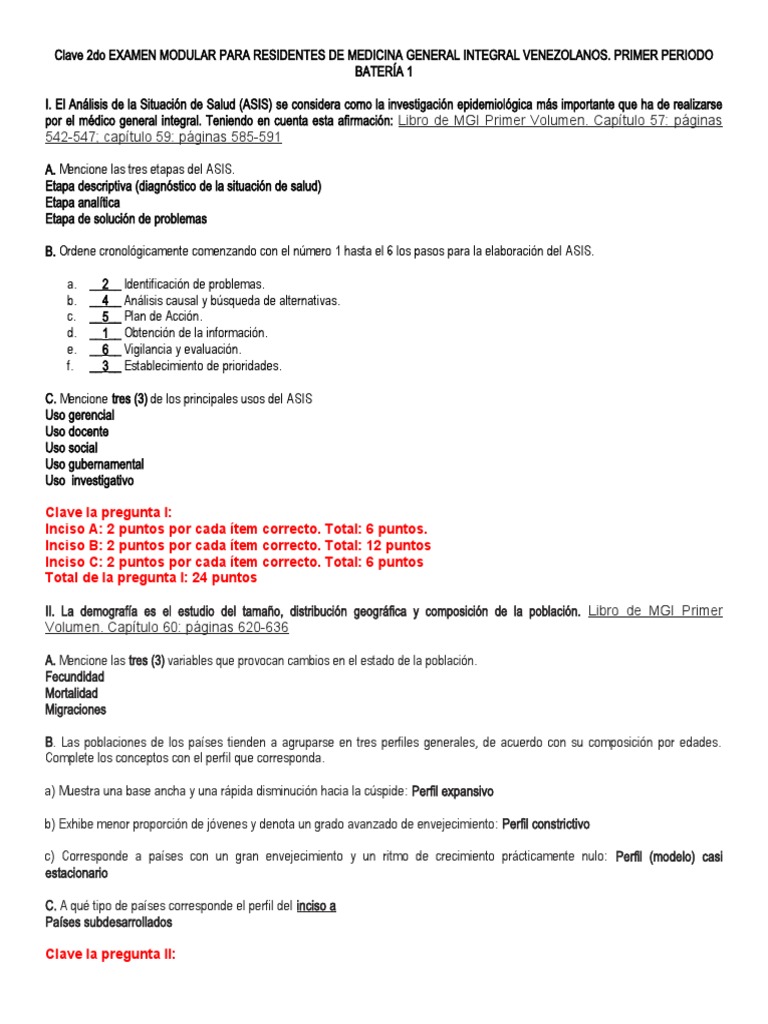 Clave 2do EXAMEN MODULAR PARA RESIDENTES DE MEDICINA GENERAL INTEGRAL VENEZOLANOS. PRIMER PERIODO
BATERÍA 1

I. El Análisis de la Situación de Salud (ASIS) se considera como la investigación epidemiológica más importante que ha de realizarse por el médico general integral. Teniendo en cuenta esta afirmación: Libro de MGI Primer Volumen. Capítulo 57: páginas 542-547; capítulo 59: páginas 585-591

A. Mencione las tres etapas del ASIS.
Etapa descriptiva (diagnóstico de la situación de salud)
Etapa analítica
Etapa de solución de problemas

B. Ordene cronológicamente comenzando con el número 1 hasta el 6 los pasos para la elaboración del ASIS.

a. __2__ Identificación de problemas.
b. __4__ Análisis causal y búsqueda de alternativas.
c. __5__ Plan de Acción.
d. __1__ Obtención de la información.
e. __6__ Vigilancia y evaluación.
f. __3__ Establecimiento de prioridades.

C. Mencione tres (3) de los principales usos del ASIS
Uso gerencial
Uso docente
Uso social
Uso gubernamental
Uso investigativo

Clave la pregunta I:
Inciso A: 2 puntos por cada ítem correcto. Total: 6 puntos.
Inciso B: 2 puntos por cada ítem correcto. Total: 12 puntos
Inciso C: 2 puntos por cada ítem correcto. Total: 6 puntos
Total de la pregunta I: 24 puntos

II. La demografía es el estudio del tamaño, distribución geográfica y composición de la población. Libro de MGI Primer Volumen. Capítulo 60: páginas 620-636

A. Mencione las tres (3) variables que provocan cambios en el estado de la población.
Fecundidad
Mortalidad
Migraciones

B. Las poblaciones de los países tienden a agruparse en tres perfiles generales, de acuerdo con su composición por edades. Complete los conceptos con el perfil que corresponda.

a) Muestra una base ancha y una rápida disminución hacia la cúspide: Perfil expansivo

b) Exhibe menor proporción de jóvenes y denota un grado avanzado de envejecimiento: Perfil constrictivo

c) Corresponde a países con un gran envejecimiento y un ritmo de crecimiento prácticamente nulo: Perfil (modelo) casi estacionario

C. A qué tipo de países corresponde el perfil del inciso a
Países subdesarrollados

Clave la pregunta II: